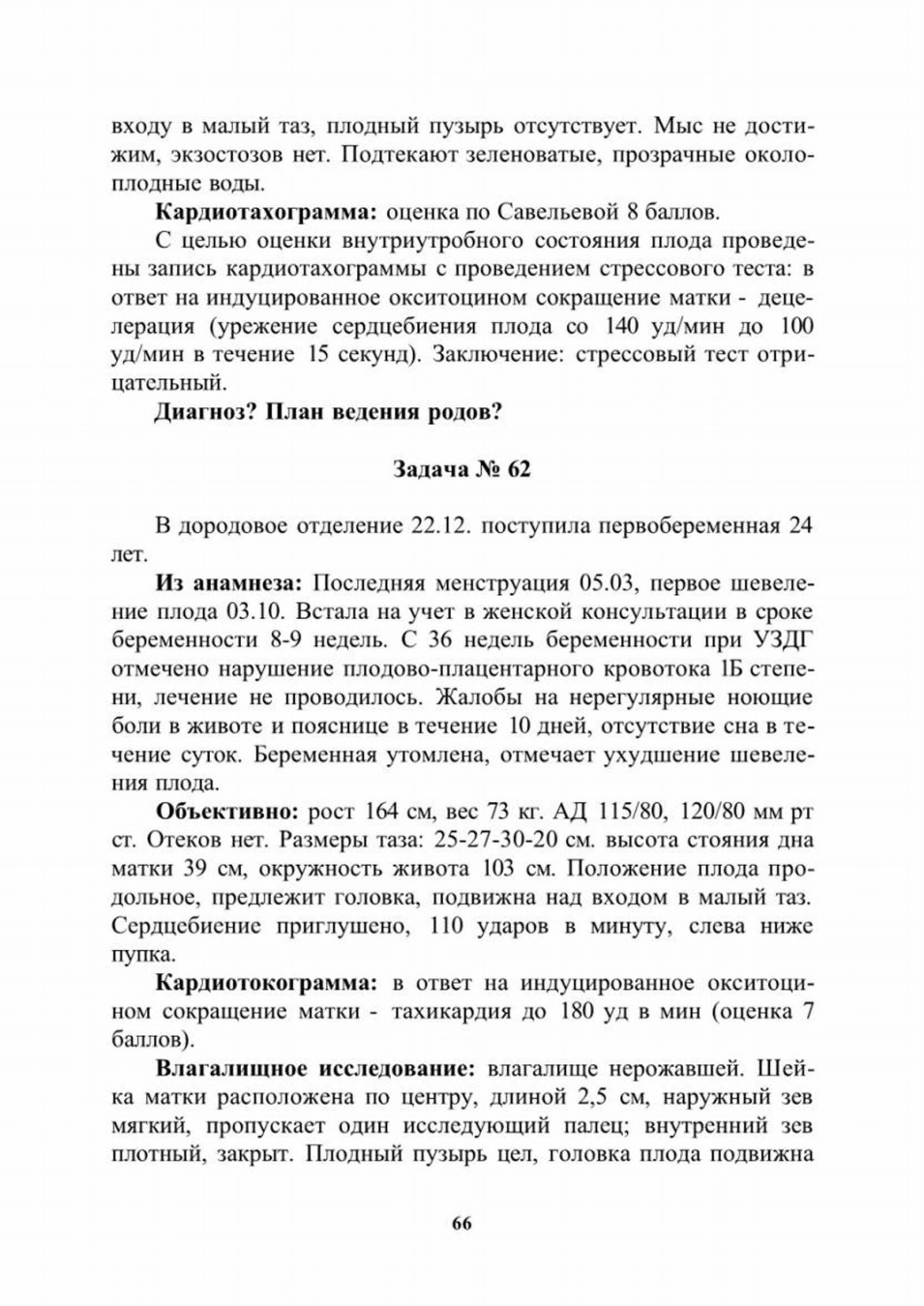 входу в малый таз, плодный пузырь отсутствует. Мыс не достижим, экзостозов нет. Подтекают зеленоватые, прозрачные околоплодные воды.

**Кардиотахограмма:** оценка по Савельевой 8 баллов.

С целью оценки внутриутробного состояния плода проведены запись кардиотахограммы с проведением стрессового теста: в ответ на индуцированное окситоцином сокращение матки - децелерация (урежение сердцебиения плода со 140 уд/мин до 100 уд/мин в течение 15 секунд). Заключение: стрессовый тест отрицательный.

**Диагноз? План ведения родов?**

**Задача № 62**

В дородовое отделение 22.12. поступила первобеременная 24 лет.

**Из анамнеза:** Последняя менструация 05.03, первое шевеление плода 03.10. Встала на учет в женской консультации в сроке беременности 8-9 недель. С 36 недель беременности при УЗДГ отмечено нарушение плодово-плацентарного кровотока 1Б степени, лечение не проводилось. Жалобы на нерегулярные ноющие боли в животе и пояснице в течение 10 дней, отсутствие сна в течение суток. Беременная утомлена, отмечает ухудшение шевеления плода.

**Объективно:** рост 164 см, вес 73 кг. АД 115/80, 120/80 мм рт ст. Отеков нет. Размеры таза: 25-27-30-20 см. высота стояния дна матки 39 см, окружность живота 103 см. Положение плода продольное, предлежит головка, подвижна над входом в малый таз. Сердцебиение приглушено, 110 ударов в минуту, слева ниже пупка.

**Кардиотокограмма:** в ответ на индуцированное окситоцином сокращение матки - тахикардия до 180 уд в мин (оценка 7 баллов).

**Влагалищное исследование:** влагалище нерожавшей. Шейка матки расположена по центру, длиной 2,5 см, наружный зев мягкий, пропускает один исследующий палец; внутренний зев плотный, закрыт. Плодный пузырь цел, головка плода подвижна

66